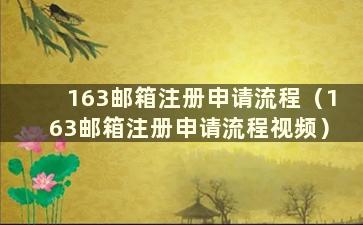 163邮箱注册申请流程（163邮箱注册申请流程视频）